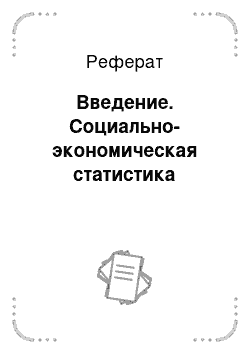 Реферат

Введение. Социально-экономическая статистика